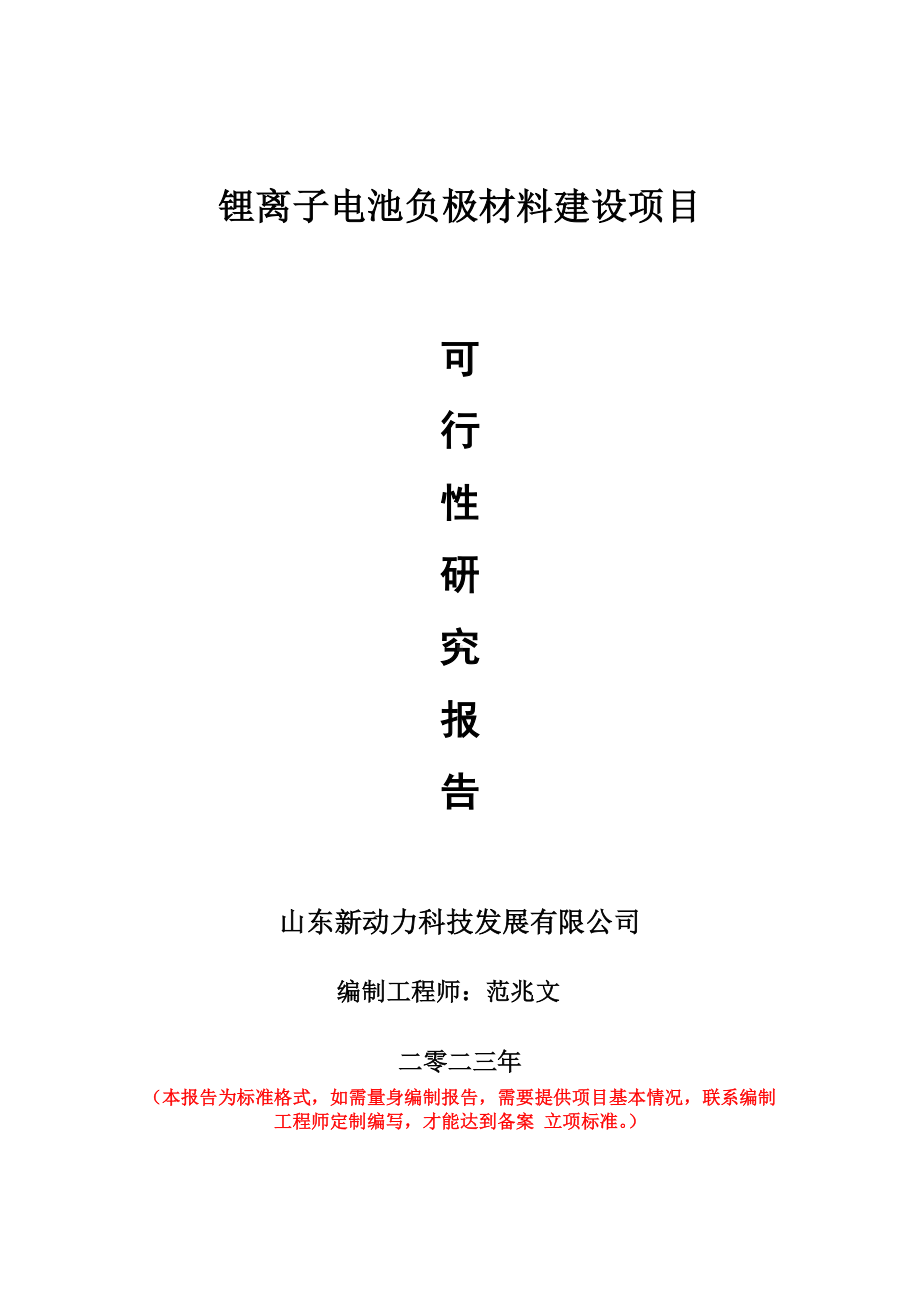 锂离子电池负极材料建设项目

可

行

性

研

究

报

告

山东新动力科技发展有限公司

编制工程师：范兆文

二零二三年

（本报告为标准格式，如需量身编制报告，需要提供项目基本情况，联系编制工程师定制编写，才能达到备案 立项标准。）